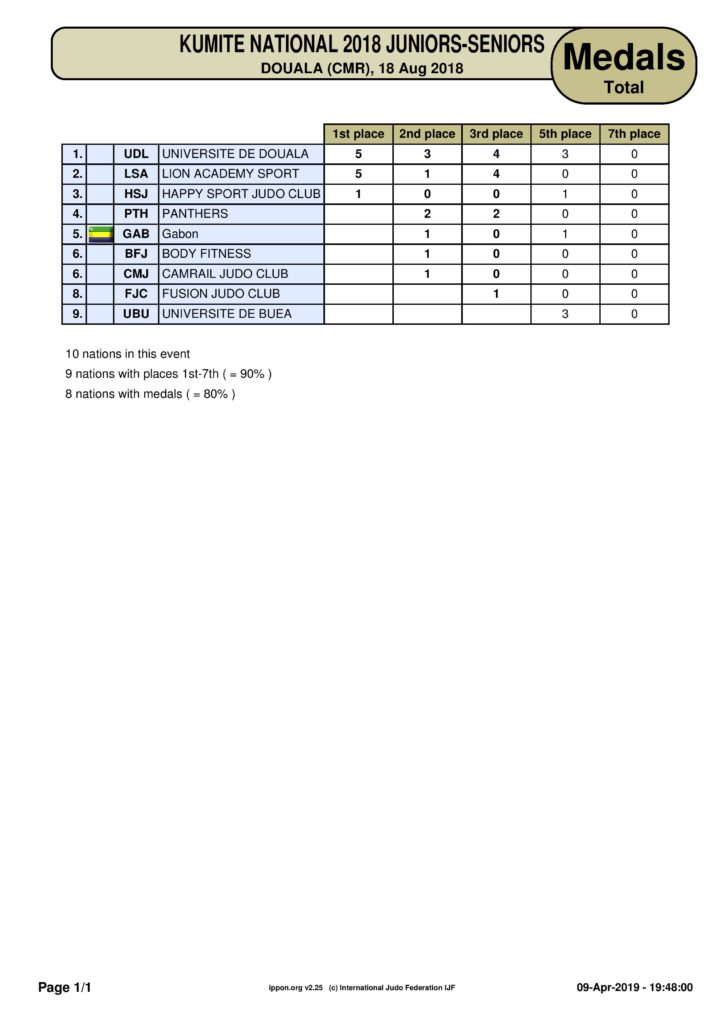 KUMITE NATIONAL 2018 JUNIORS-SENIORS
DOUALA (CMR), 18 Aug 2018

Medals
Total

| | | | | 1st place | 2nd place | 3rd place | 5th place | 7th place |
|---|---|---|---|---|---|---|---|---|
| 1. | | UDL | UNIVERSITE DE DOUALA | 5 | 3 | 4 | 3 | 0 |
| 2. | | LSA | LION ACADEMY SPORT | 5 | 1 | 4 | 0 | 0 |
| 3. | | HSJ | HAPPY SPORT JUDO CLUB | 1 | 0 | 0 | 1 | 0 |
| 4. | | PTH | PANTHERS | | 2 | 2 | 0 | 0 |
| 5. | | GAB | Gabon | | 1 | 0 | 1 | 0 |
| 6. | | BFJ | BODY FITNESS | | 1 | 0 | 0 | 0 |
| 6. | | CMJ | CAMRAIL JUDO CLUB | | 1 | 0 | 0 | 0 |
| 8. | | FJC | FUSION JUDO CLUB | | | 1 | 0 | 0 |
| 9. | | UBU | UNIVERSITE DE BUEA | | | | 3 | 0 |

10 nations in this event
9 nations with places 1st-7th ( = 90% )
8 nations with medals ( = 80% )

Page 1/1
ippon.org v2.25 (c) International Judo Federation IJF
09-Apr-2019 - 19:48:00